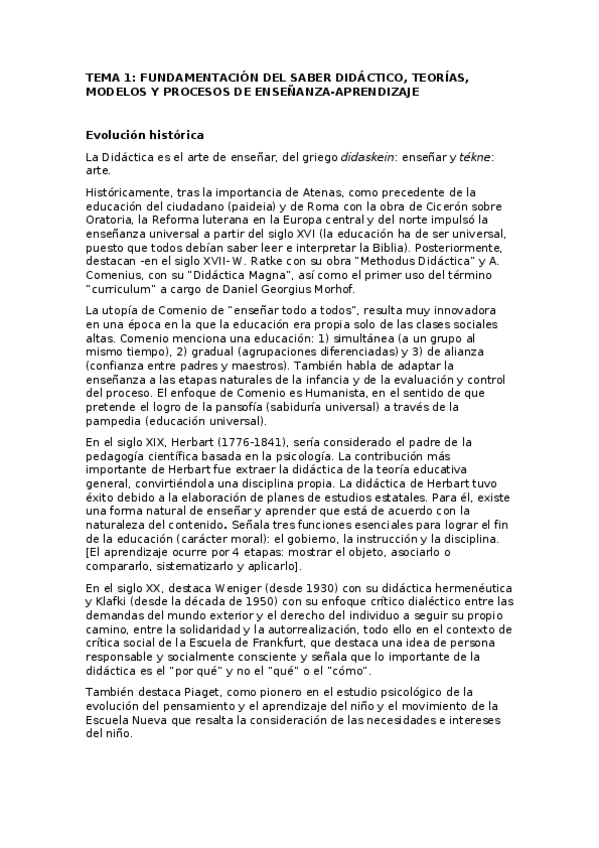 TEMA 1: FUNDAMENTACIÓN DEL SABER DIDÁCTICO, TEORÍAS, MODELOS Y PROCESOS DE ENSEÑANZA-APRENDIZAJE

Evolución histórica

La Didáctica es el arte de enseñar, del griego didaskein: enseñar y tékne: arte.

Históricamente, tras la importancia de Atenas, como precedente de la educación del ciudadano (paideia) y de Roma con la obra de Cicerón sobre Oratoria, la Reforma luterana en la Europa central y del norte impulsó la enseñanza universal a partir del siglo XVI (la educación ha de ser universal, puesto que todos debían saber leer e interpretar la Biblia). Posteriormente, destacan -en el siglo XVII- W. Ratke con su obra "Methodus Didáctica" y A. Comenius, con su "Didáctica Magna", así como el primer uso del término "curriculum" a cargo de Daniel Georgius Morhof.

La utopía de Comenio de "enseñar todo a todos", resulta muy innovadora en una época en la que la educación era propia solo de las clases sociales altas. Comenio menciona una educación: 1) simultánea (a un grupo al mismo tiempo), 2) gradual (agrupaciones diferenciadas) y 3) de alianza (confianza entre padres y maestros). También habla de adaptar la enseñanza a las etapas naturales de la infancia y de la evaluación y control del proceso. El enfoque de Comenio es Humanista, en el sentido de que pretende el logro de la pansofía (sabiduría universal) a través de la pampedia (educación universal).

En el siglo XIX, Herbart (1776-1841), sería considerado el padre de la pedagogía científica basada en la psicología. La contribución más importante de Herbart fue extraer la didáctica de la teoría educativa general, convirtiéndola una disciplina propia. La didáctica de Herbart tuvo éxito debido a la elaboración de planes de estudios estatales. Para él, existe una forma natural de enseñar y aprender que está de acuerdo con la naturaleza del contenido. Señala tres funciones esenciales para lograr el fin de la educación (carácter moral): el gobierno, la instrucción y la disciplina. [El aprendizaje ocurre por 4 etapas: mostrar el objeto, asociarlo o compararlo, sistematizarlo y aplicarlo].

En el siglo XX, destaca Weniger (desde 1930) con su didáctica hermenéutica y Klafki (desde la década de 1950) con su enfoque crítico dialéctico entre las demandas del mundo exterior y el derecho del individuo a seguir su propio camino, entre la solidaridad y la autorrealización, todo ello en el contexto de crítica social de la Escuela de Frankfurt, que destaca una idea de persona responsable y socialmente consciente y señala que lo importante de la didáctica es el "por qué" y no el "qué" o el "cómo".

También destaca Piaget, como pionero en el estudio psicológico de la evolución del pensamiento y el aprendizaje del niño y el movimiento de la Escuela Nueva que resalta la consideración de las necesidades e intereses del niño.